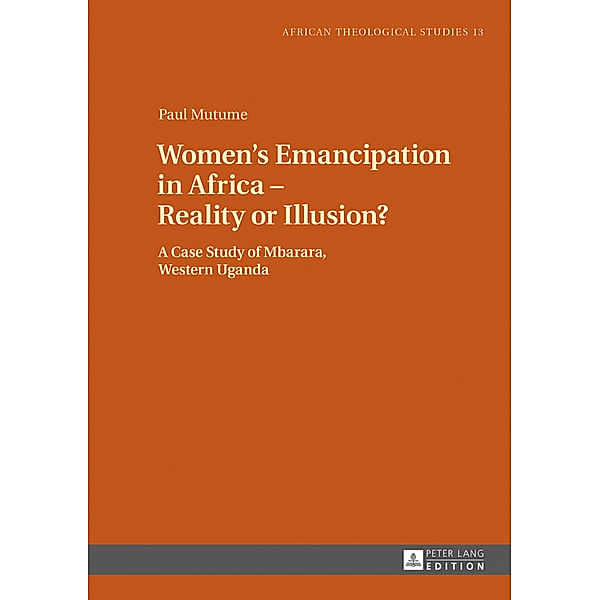 AFRICAN THEOLOGICAL STUDIES 13

Paul Mutume

Women's Emancipation in Africa – Reality or Illusion?

A Case Study of Mbarara, Western Uganda

PETER LANG
EDITION